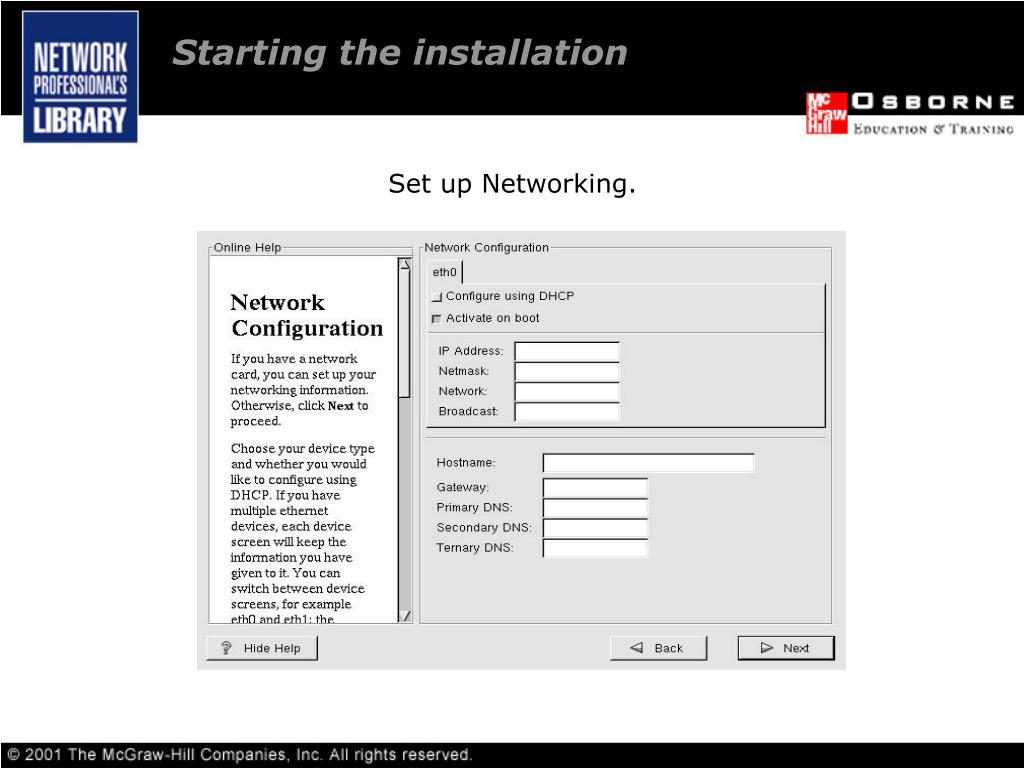 NETWORK PROFESSIONAL'S LIBRARY

Starting the installation

Mc Graw Hill OSBORNE
EDUCATION & TRAINING

Set up Networking.

Online Help

Network Configuration

If you have a network card, you can set up your networking information. Otherwise, click Next to proceed.

Choose your device type and whether you would like to configure using DHCP. If you have multiple ethernet devices, each device screen will keep the information you have given to it. You can switch between device screens, for example eth0 and eth1; the

Network Configuration

eth0

Configure using DHCP

Activate on boot

IP Address:
Netmask:
Network:
Broadcast:

Hostname:
Gateway:
Primary DNS:
Secondary DNS:
Ternary DNS:

Hide Help

Back

Next

© 2001 The McGraw-Hill Companies, Inc. All rights reserved.